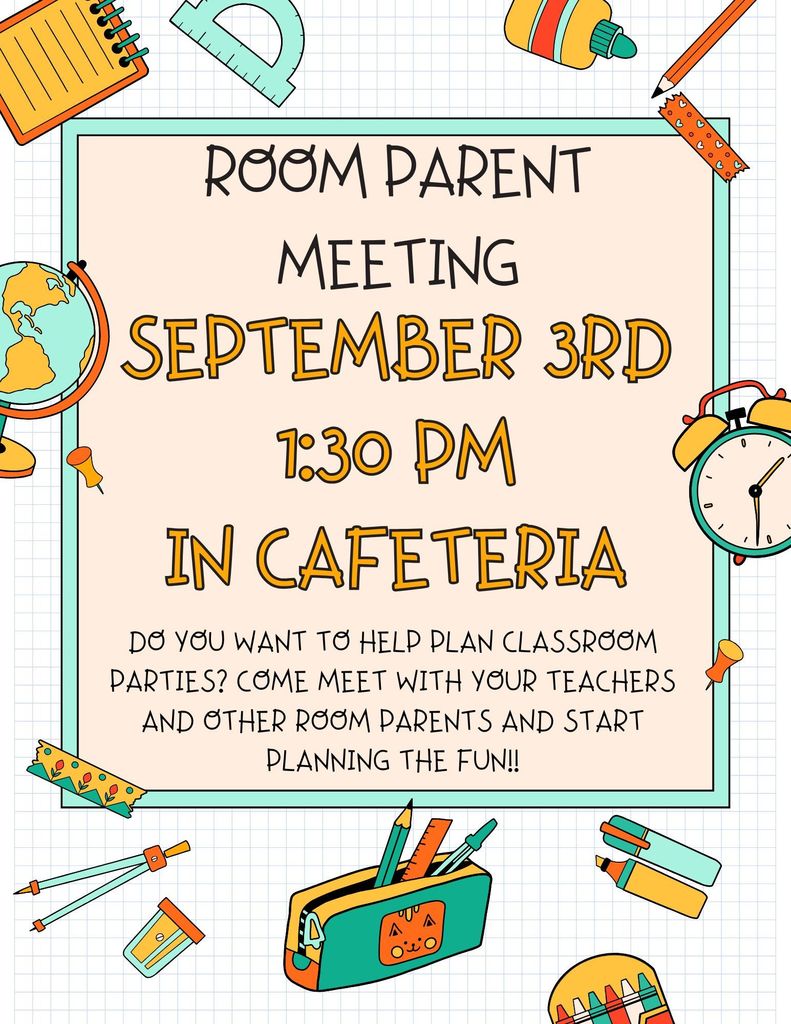 ROOM PARENT MEETING

SEPTEMBER 3RD

1:30 PM

IN CAFETERIA

DO YOU WANT TO HELP PLAN CLASSROOM PARTIES? COME MEET WITH YOUR TEACHERS AND OTHER ROOM PARENTS AND START PLANNING THE FUN!!